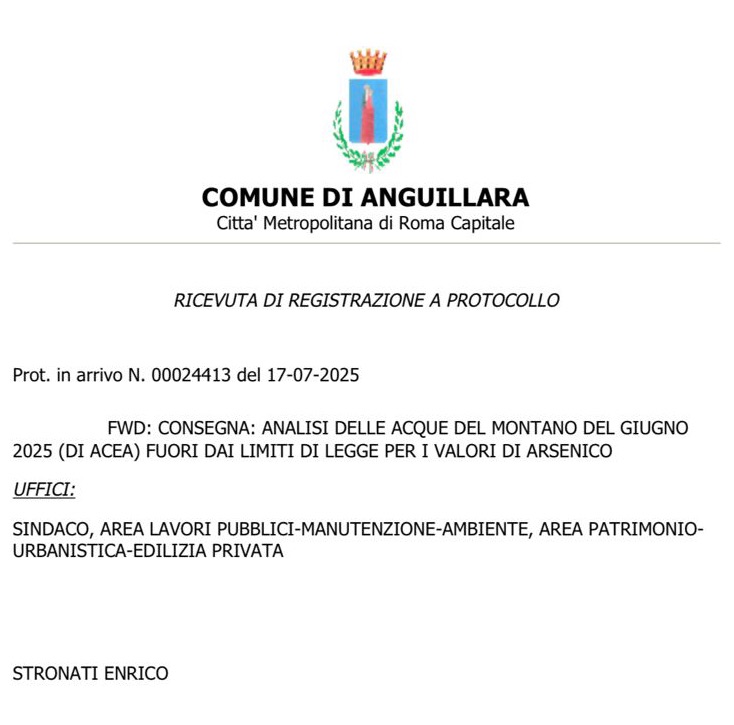 COMUNE DI ANGUILLARA
Citta' Metropolitana di Roma Capitale

RICEVUTA DI REGISTRAZIONE A PROTOCOLLO

Prot. in arrivo N. 00024413 del 17-07-2025

FWD: CONSEGNA: ANALISI DELLE ACQUE DEL MONTANO DEL GIUGNO 2025 (DI ACEA) FUORI DAI LIMITI DI LEGGE PER I VALORI DI ARSENICO

UFFICI:

SINDACO, AREA LAVORI PUBBLICI-MANUTENZIONE-AMBIENTE, AREA PATRIMONIO-URBANISTICA-EDILIZIA PRIVATA

STRONATI ENRICO